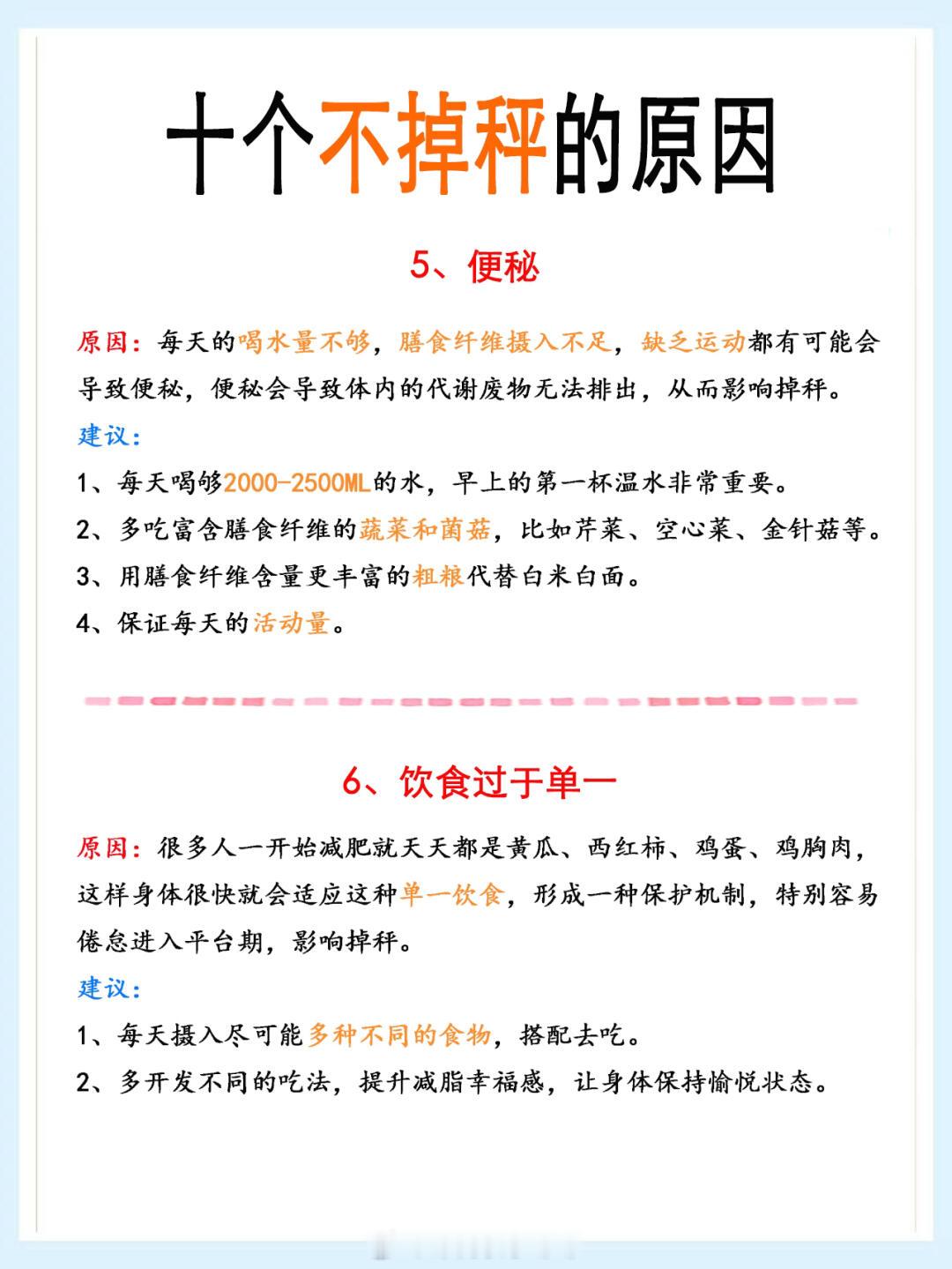 十个不掉秤的原因

5、便秘

原因：每天的喝水量不够，膳食纤维摄入不足，缺乏运动都有可能会导致便秘，便秘会导致体内的代谢废物无法排出，从而影响掉秤。

建议：

1、每天喝够2000-2500ML的水，早上的第一杯温水非常重要。

2、多吃富含膳食纤维的蔬菜和菌菇，比如芹菜、空心菜、金针菇等。

3、用膳食纤维含量更丰富的粗粮代替白米白面。

4、保证每天的活动量。

6、饮食过于单一

原因：很多人一开始减肥就天天都是黄瓜、西红柿、鸡蛋、鸡胸肉，这样身体很快就会适应这种单一饮食，形成一种保护机制，特别容易倦怠进入平台期，影响掉秤。

建议：

1、每天摄入尽可能多种不同的食物，搭配去吃。

2、多开发不同的吃法，提升减脂幸福感，让身体保持愉悦状态。